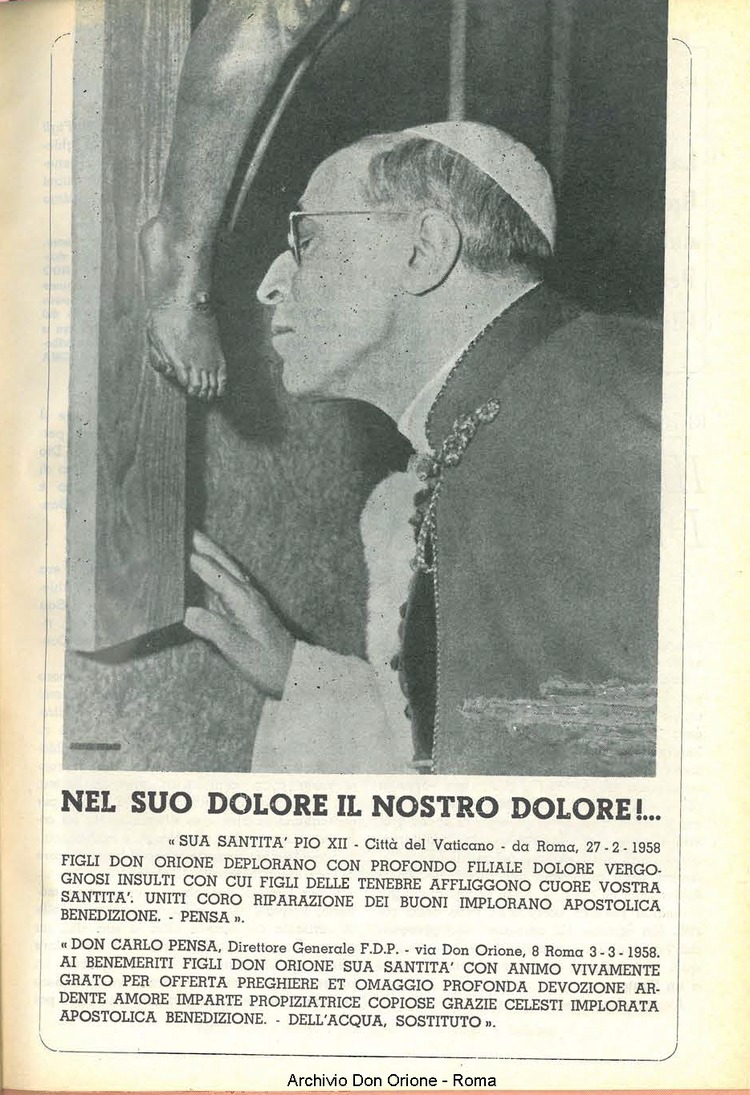 NEL SUO DOLORE IL NOSTRO DOLORE!...

« SUA SANTITA' PIO XII - Città del Vaticano - da Roma, 27 - 2 - 1958 FIGLI DON ORIONE DEPLORANO CON PROFONDO FILIALE DOLORE VERGOGNOSI INSULTI CON CUI FIGLI DELLE TENEBRE AFFLIGGONO CUORE VOSTRA SANTITA'. UNITI CORO RIPARAZIONE DEI BUONI IMPLORANO APOSTOLICA BENEDIZIONE. - PENSA ».

« DON CARLO PENSA, Direttore Generale F.D.P. - via Don Orione, 8 Roma 3 - 3 - 1958. AI BENEMERITI FIGLI DON ORIONE SUA SANTITA' CON ANIMO VIVAMENTE GRATO PER OFFERTA PREGHIERE ET OMAGGIO PROFONDA DEVOZIONE ARDENTE AMORE IMPARTE PROPIZIATRICE COPIOSE GRAZIE CELESTI IMPLORATA APOSTOLICA BENEDIZIONE. - DELL'ACQUA, SOSTITUTO ».

Archivio Don Orione - Roma